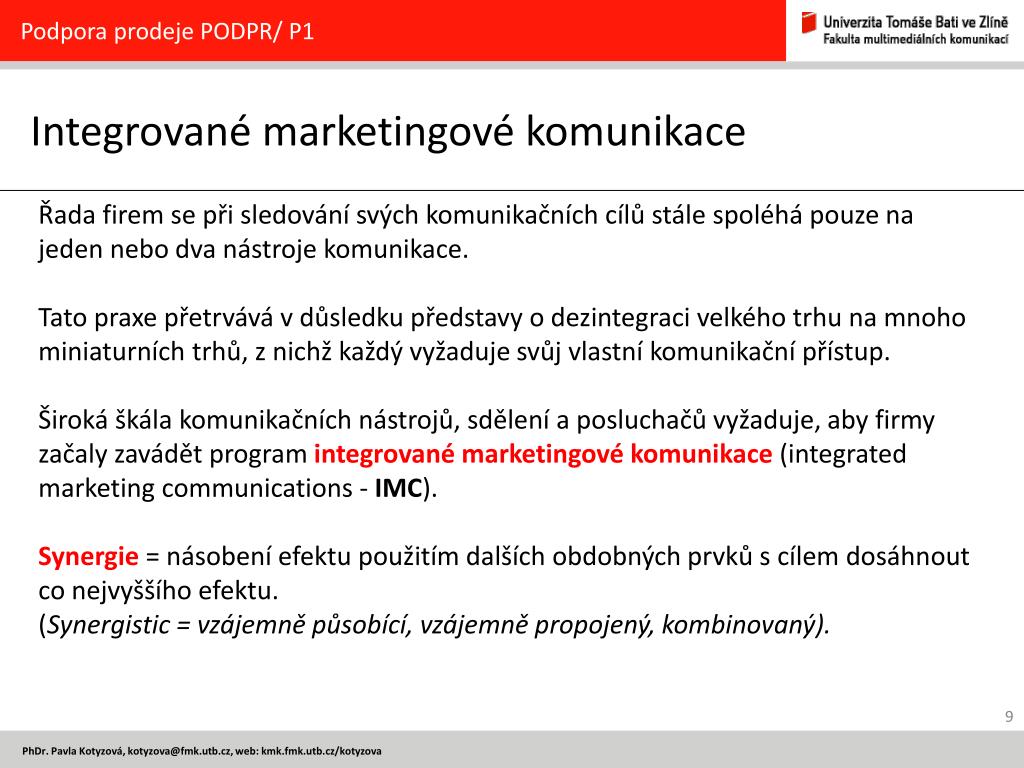 Podpora prodeje PODPR/ P1

Univerzita Tomáše Bati ve Zlíně
Fakulta multimediálních komunikací

Integrované marketingové komunikace

Řada firem se při sledování svých komunikačních cílů stále spoléhá pouze na jeden nebo dva nástroje komunikace.

Tato praxe přetrvává v důsledku představy o dezintegraci velkého trhu na mnoho miniaturních trhů, z nichž každý vyžaduje svůj vlastní komunikační přístup.

Široká škála komunikačních nástrojů, sdělení a posluchačů vyžaduje, aby firmy začaly zavádět program integrované marketingové komunikace (integrated marketing communications - IMC).

Synergie = násobení efektu použitím dalších obdobných prvků s cílem dosáhnout co nejvyššího efektu.
(Synergistic = vzájemně působící, vzájemně propojený, kombinovaný).

9

PhDr. Pavla Kotyzová, kotyzova@fmk.utb.cz, web: kmk.fmk.utb.cz/kotyzova